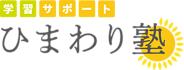 学習サポート
ひまわり塾